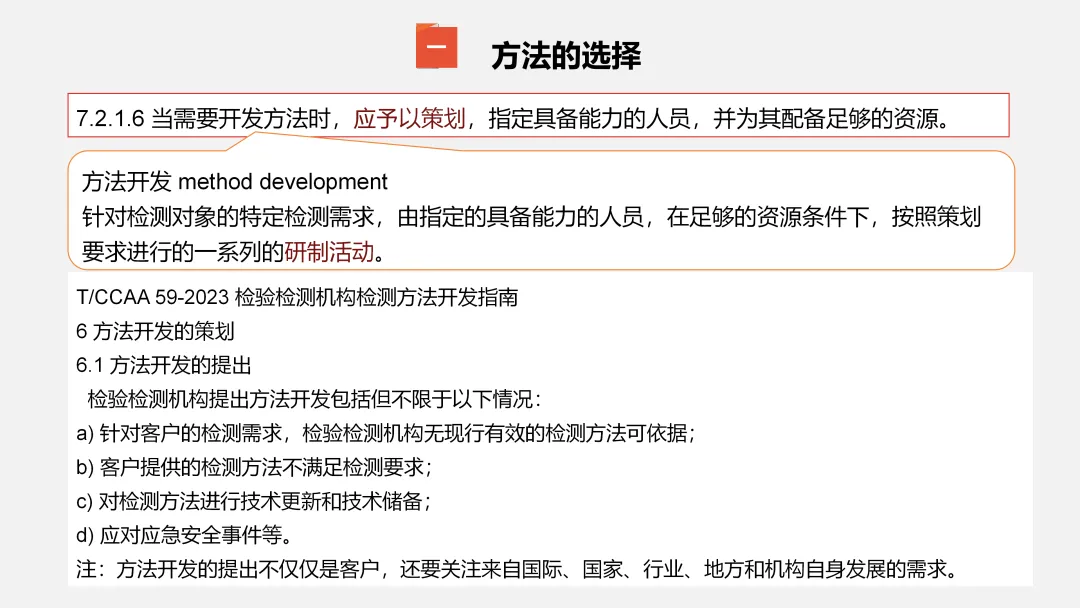 一 方法的选择

7.2.1.6 当需要开发方法时，应予以策划，指定具备能力的人员，并为其配备足够的资源。

方法开发 method development
针对检测对象的特定检测需求，由指定的具备能力的人员，在足够的资源条件下，按照策划要求进行的一系列的研制活动。

T/CCAA 59-2023 检验检测机构检测方法开发指南
6 方法开发的策划
6.1 方法开发的提出
检验检测机构提出方法开发包括但不限于以下情况：
a) 针对客户的检测需求，检验检测机构无现行有效的检测方法可依据；
b) 客户提供的检测方法不满足检测要求；
c) 对检测方法进行技术更新和技术储备；
d) 应对应急安全事件等。
注：方法开发的提出不仅仅是客户，还要关注来自国际、国家、行业、地方和机构自身发展的需求。